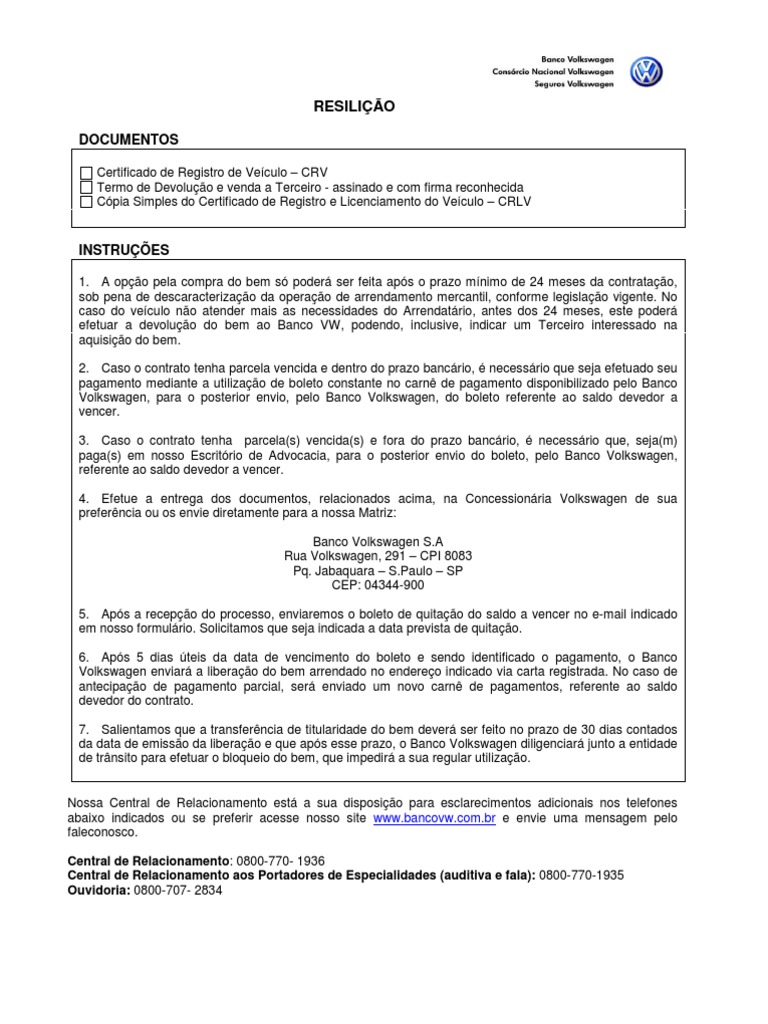 Banco Volkswagen
Consórcio Nacional Volkswagen
Seguros Volkswagen

RESILIÇÃO

DOCUMENTOS

Certificado de Registro de Veículo – CRV
Termo de Devolução e venda a Terceiro - assinado e com firma reconhecida
Cópia Simples do Certificado de Registro e Licenciamento do Veículo – CRLV

INSTRUÇÕES

1. A opção pela compra do bem só poderá ser feita após o prazo mínimo de 24 meses da contratação, sob pena de descaracterização da operação de arrendamento mercantil, conforme legislação vigente. No caso do veículo não atender mais as necessidades do Arrendatário, antes dos 24 meses, este poderá efetuar a devolução do bem ao Banco VW, podendo, inclusive, indicar um Terceiro interessado na aquisição do bem.

2. Caso o contrato tenha parcela vencida e dentro do prazo bancário, é necessário que seja efetuado seu pagamento mediante a utilização de boleto constante no carnê de pagamento disponibilizado pelo Banco Volkswagen, para o posterior envio, pelo Banco Volkswagen, do boleto referente ao saldo devedor a vencer.

3. Caso o contrato tenha parcela(s) vencida(s) e fora do prazo bancário, é necessário que, seja(m) paga(s) em nosso Escritório de Advocacia, para o posterior envio do boleto, pelo Banco Volkswagen, referente ao saldo devedor a vencer.

4. Efetue a entrega dos documentos, relacionados acima, na Concessionária Volkswagen de sua preferência ou os envie diretamente para a nossa Matriz:

Banco Volkswagen S.A
Rua Volkswagen, 291 – CPI 8083
Pq. Jabaquara – S.Paulo – SP
CEP: 04344-900

5. Após a recepção do processo, enviaremos o boleto de quitação do saldo a vencer no e-mail indicado em nosso formulário. Solicitamos que seja indicada a data prevista de quitação.

6. Após 5 dias úteis da data de vencimento do boleto e sendo identificado o pagamento, o Banco Volkswagen enviará a liberação do bem arrendado no endereço indicado via carta registrada. No caso de antecipação de pagamento parcial, será enviado um novo carnê de pagamentos, referente ao saldo devedor do contrato.

7. Salientamos que a transferência de titularidade do bem deverá ser feito no prazo de 30 dias contados da data de emissão da liberação e que após esse prazo, o Banco Volkswagen diligenciará junto a entidade de trânsito para efetuar o bloqueio do bem, que impedirá a sua regular utilização.

Nossa Central de Relacionamento está a sua disposição para esclarecimentos adicionais nos telefones abaixo indicados ou se preferir acesse nosso site www.bancovw.com.br e envie uma mensagem pelo faleconosco.

Central de Relacionamento: 0800-770- 1936
Central de Relacionamento aos Portadores de Especialidades (auditiva e fala): 0800-770-1935
Ouvidoria: 0800-707- 2834